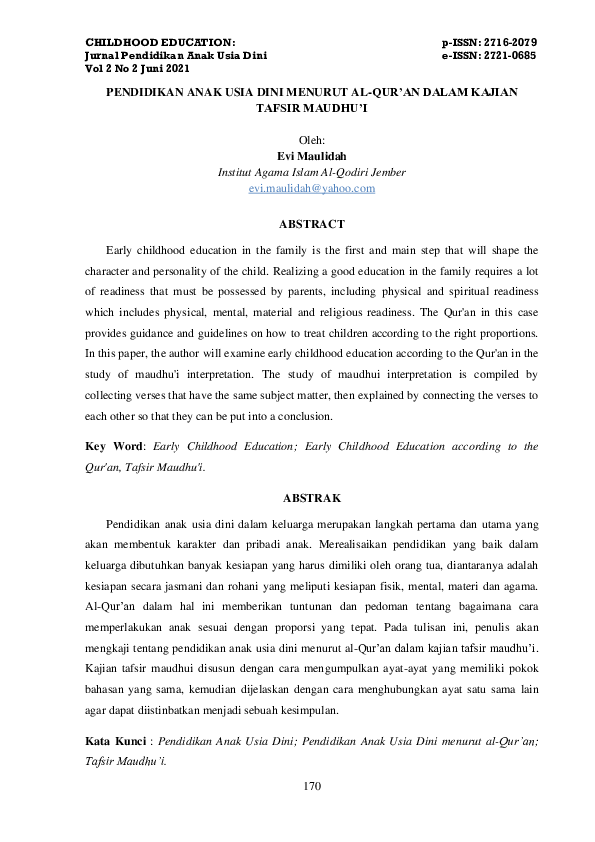 CHILDHOOD EDUCATION:
Jurnal Pendidikan Anak Usia Dini
Vol 2 No 2 Juni 2021

p-ISSN: 2716-2079
e-ISSN: 2721-0685

PENDIDIKAN ANAK USIA DINI MENURUT AL-QUR'AN DALAM KAJIAN TAFSIR MAUDHU'I

Oleh:
Evi Maulidah
Institut Agama Islam Al-Qodiri Jember
evi.maulidah@yahoo.com

ABSTRACT

Early childhood education in the family is the first and main step that will shape the character and personality of the child. Realizing a good education in the family requires a lot of readiness that must be possessed by parents, including physical and spiritual readiness which includes physical, mental, material and religious readiness. The Qur'an in this case provides guidance and guidelines on how to treat children according to the right proportions. In this paper, the author will examine early childhood education according to the Qur'an in the study of maudhu'i interpretation. The study of maudhui interpretation is compiled by collecting verses that have the same subject matter, then explained by connecting the verses to each other so that they can be put into a conclusion.

Key Word: Early Childhood Education; Early Childhood Education according to the Qur'an, Tafsir Maudhu'i.

ABSTRAK

Pendidikan anak usia dini dalam keluarga merupakan langkah pertama dan utama yang akan membentuk karakter dan pribadi anak. Merealisaikan pendidikan yang baik dalam keluarga dibutuhkan banyak kesiapan yang harus dimiliki oleh orang tua, diantaranya adalah kesiapan secara jasmani dan rohani yang meliputi kesiapan fisik, mental, materi dan agama. Al-Qur'an dalam hal ini memberikan tuntunan dan pedoman tentang bagaimana cara memperlakukan anak sesuai dengan proporsi yang tepat. Pada tulisan ini, penulis akan mengkaji tentang pendidikan anak usia dini menurut al-Qur'an dalam kajian tafsir maudhu'i. Kajian tafsir maudhui disusun dengan cara mengumpulkan ayat-ayat yang memiliki pokok bahasan yang sama, kemudian dijelaskan dengan cara menghubungkan ayat satu sama lain agar dapat diistinbatkan menjadi sebuah kesimpulan.

Kata Kunci : Pendidikan Anak Usia Dini; Pendidikan Anak Usia Dini menurut al-Qur'an; Tafsir Maudhu'i.

170